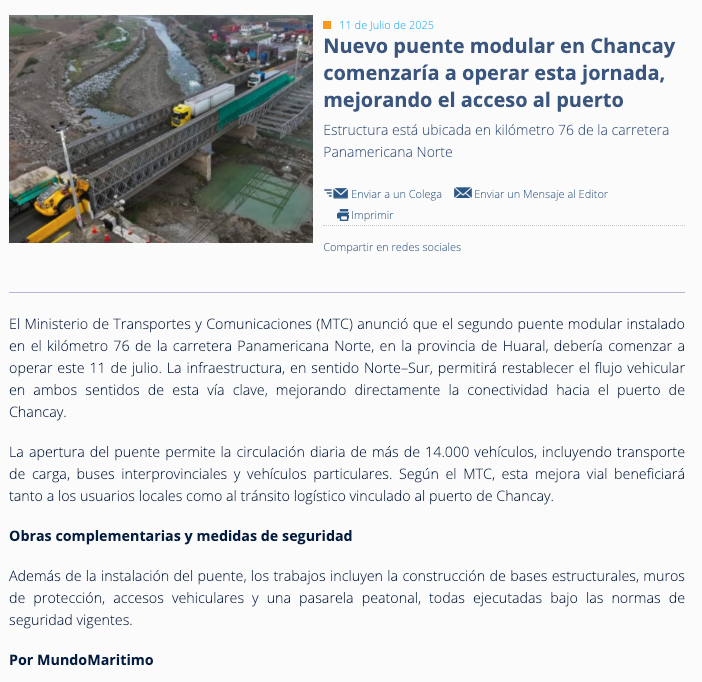 11 de Julio de 2025

Nuevo puente modular en Chancay comenzaría a operar esta jornada, mejorando el acceso al puerto

Estructura está ubicada en kilómetro 76 de la carretera Panamericana Norte

Enviar a un Colega Enviar un Mensaje al Editor

Imprimir

Compartir en redes sociales

El Ministerio de Transportes y Comunicaciones (MTC) anunció que el segundo puente modular instalado en el kilómetro 76 de la carretera Panamericana Norte, en la provincia de Huaral, debería comenzar a operar este 11 de julio. La infraestructura, en sentido Norte–Sur, permitirá restablecer el flujo vehicular en ambos sentidos de esta vía clave, mejorando directamente la conectividad hacia el puerto de Chancay.

La apertura del puente permite la circulación diaria de más de 14.000 vehículos, incluyendo transporte de carga, buses interprovinciales y vehículos particulares. Según el MTC, esta mejora vial beneficiará tanto a los usuarios locales como al tránsito logístico vinculado al puerto de Chancay.

Obras complementarias y medidas de seguridad

Además de la instalación del puente, los trabajos incluyen la construcción de bases estructurales, muros de protección, accesos vehiculares y una pasarela peatonal, todas ejecutadas bajo las normas de seguridad vigentes.

Por MundoMaritimo